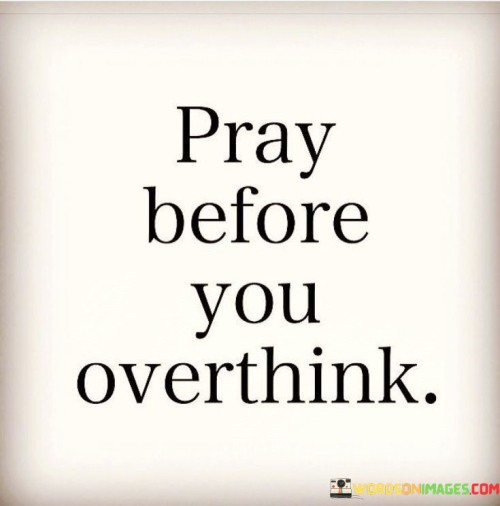 Pray before you overthink.

WORDSONIMAGES.COM